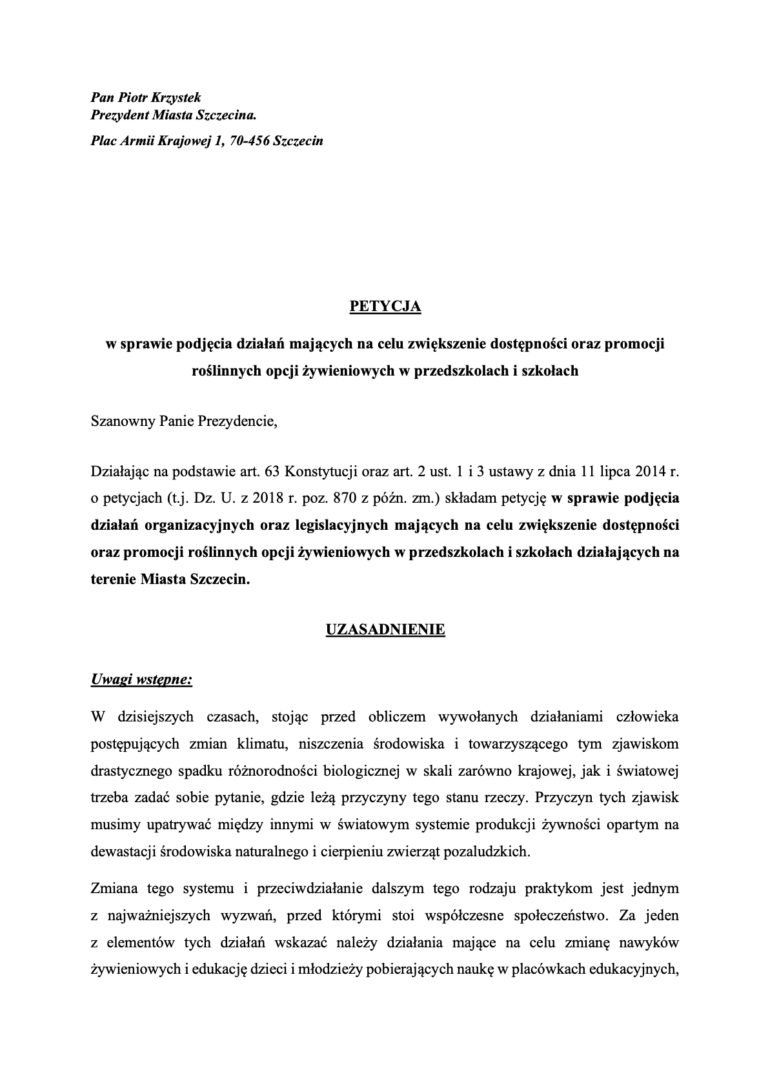 Pan Piotr Krzystek
Prezydent Miasta Szczecina.

Plac Armii Krajowej 1, 70-456 Szczecin

PETYCJA

w sprawie podjęcia działań mających na celu zwiększenie dostępności oraz promocji roślinnych opcji żywieniowych w przedszkolach i szkołach

Szanowny Panie Prezydencie,

Działając na podstawie art. 63 Konstytucji oraz art. 2 ust. 1 i 3 ustawy z dnia 11 lipca 2014 r. o petycjach (t.j. Dz. U. z 2018 r. poz. 870 z późn. zm.) składam petycję w sprawie podjęcia działań organizacyjnych oraz legislacyjnych mających na celu zwiększenie dostępności oraz promocji roślinnych opcji żywieniowych w przedszkolach i szkołach działających na terenie Miasta Szczecin.

UZASADNIENIE

Uwagi wstępne:

W dzisiejszych czasach, stojąc przed obliczem wywołanych działaniami człowieka postępujących zmian klimatu, niszczenia środowiska i towarzyszącego tym zjawiskom drastycznego spadku różnorodności biologicznej w skali zarówno krajowej, jak i światowej trzeba zadać sobie pytanie, gdzie leżą przyczyny tego stanu rzeczy. Przyczyn tych zjawisk musimy upatrywać między innymi w światowym systemie produkcji żywności opartym na dewastacji środowiska naturalnego i cierpieniu zwierząt pozaludzkich.

Zmiana tego systemu i przeciwdziałanie dalszym tego rodzaju praktykom jest jednym z najważniejszych wyzwań, przed którymi stoi współczesne społeczeństwo. Za jeden z elementów tych działań wskazać należy działania mające na celu zmianę nawyków żywieniowych i edukację dzieci i młodzieży pobierających naukę w placówkach edukacyjnych,